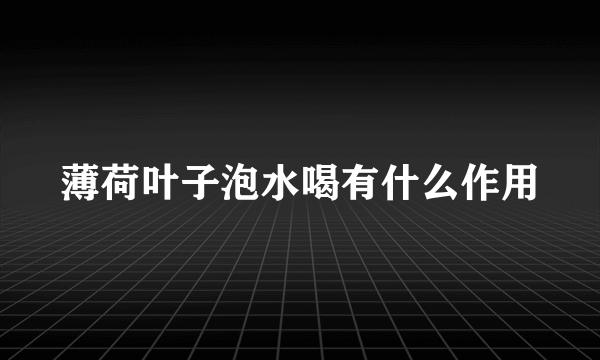 薄荷叶子泡水喝有什么作用